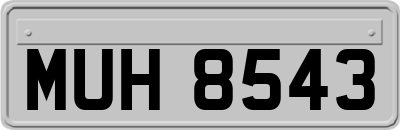 MUH 8543